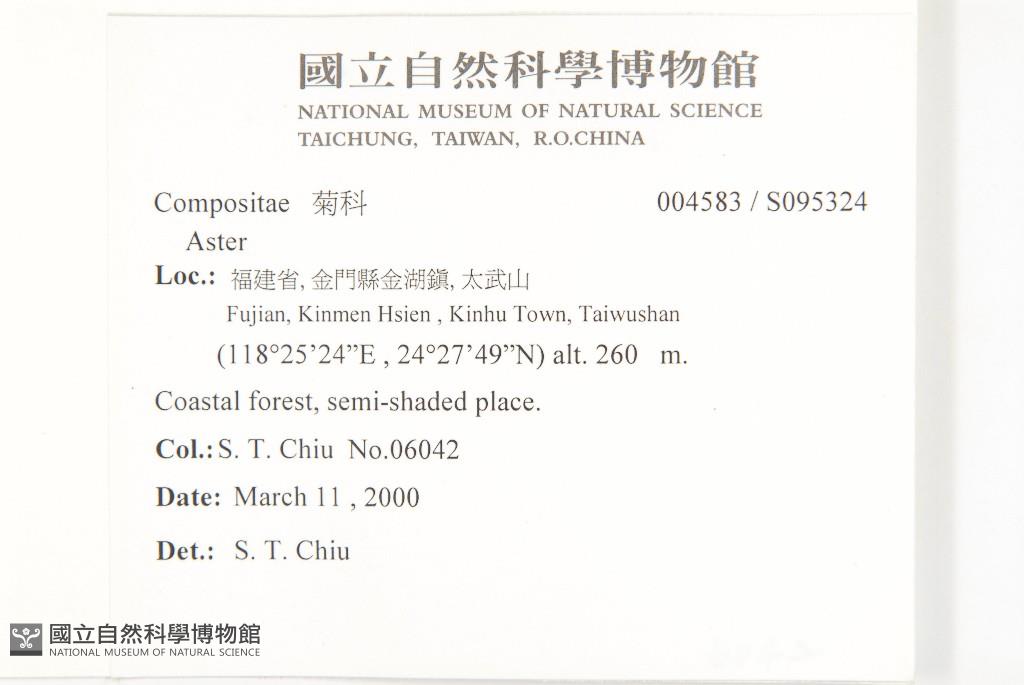 國立自然科學博物館
NATIONAL MUSEUM OF NATURAL SCIENCE
TAICHUNG, TAIWAN, R.O.CHINA

Compositae 菊科 004583 / S095324
Aster
Loc.: 福建省, 金門縣金湖鎮, 太武山
Fujian, Kinmen Hsien , Kinhu Town, Taiwushan
(118°25'24"E , 24°27'49"N) alt. 260 m.

Coastal forest, semi-shaded place.

Col.: S. T. Chiu No.06042

Date: March 11 , 2000

Det.: S. T. Chiu

國立自然科學博物館
NATIONAL MUSEUM OF NATURAL SCIENCE